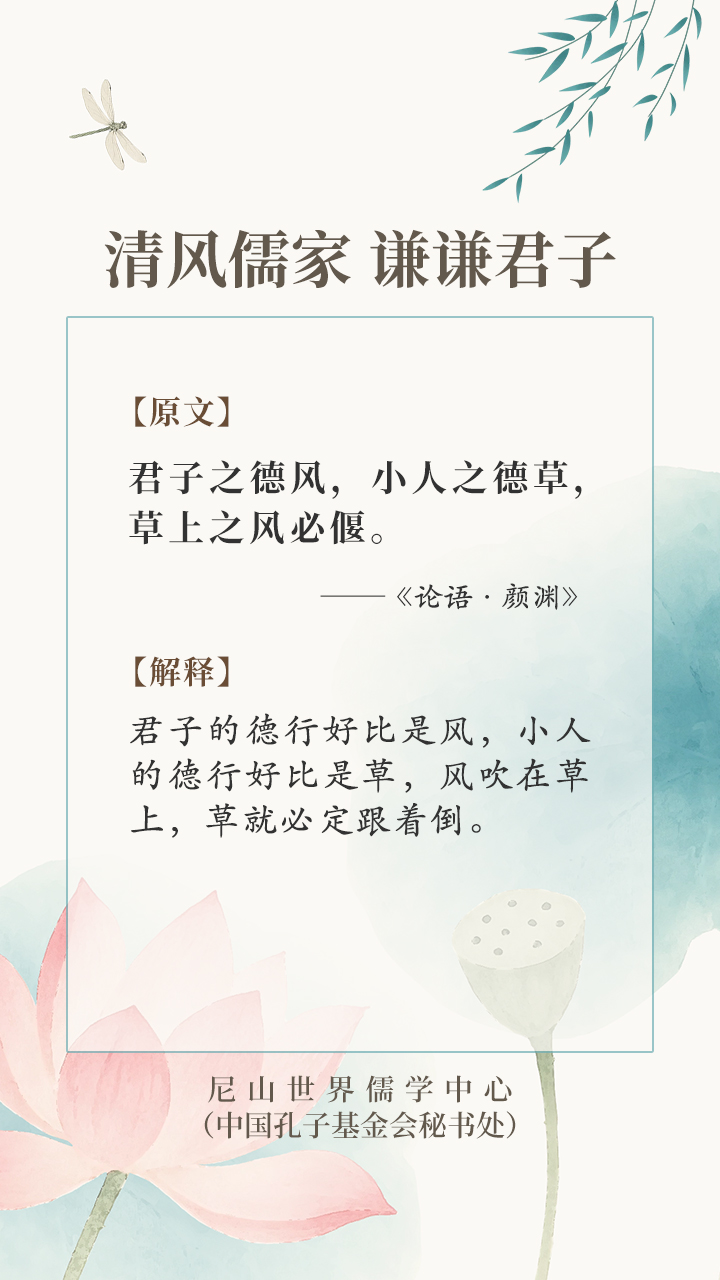 清风儒家 谦谦君子

【原文】

君子之德风，小人之德草，草上之风必偃。

——《论语·颜渊》

【解释】

君子的德行好比是风，小人的德行好比是草，风吹在草上，草就必定跟着倒。

尼山世界儒学中心
（中国孔子基金会秘书处）